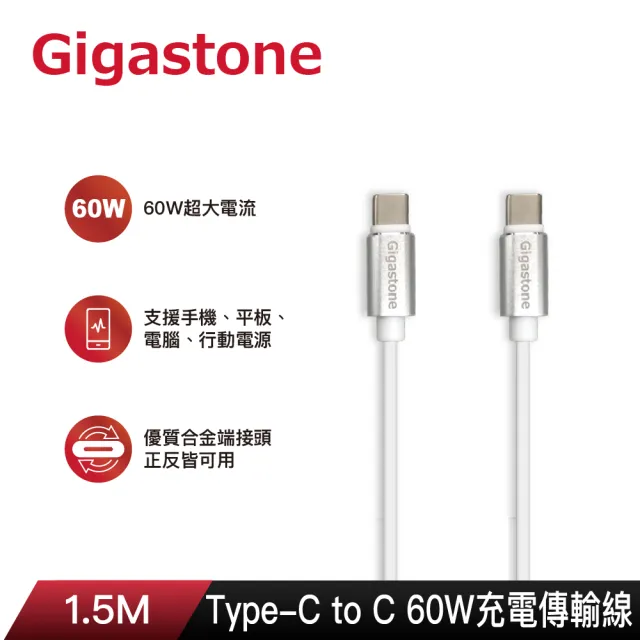 Gigastone

60W 60W超大電流

支援手機、平板、電腦、行動電源

優質合金端接頭
正反皆可用

Gigastone

Gigastone

1.5M Type-C to C 60W充電傳輸線